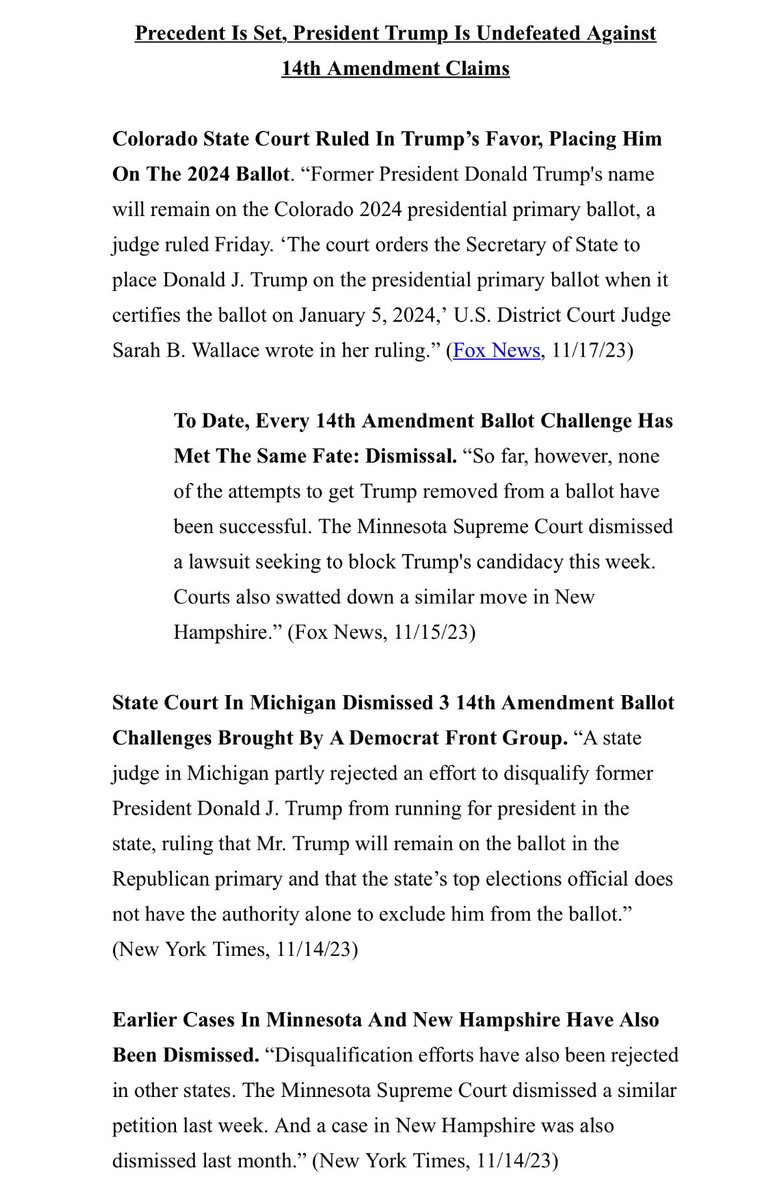 Precedent Is Set, President Trump Is Undefeated Against 14th Amendment Claims

Colorado State Court Ruled In Trump's Favor, Placing Him On The 2024 Ballot. "Former President Donald Trump's name will remain on the Colorado 2024 presidential primary ballot, a judge ruled Friday. 'The court orders the Secretary of State to place Donald J. Trump on the presidential primary ballot when it certifies the ballot on January 5, 2024,' U.S. District Court Judge Sarah B. Wallace wrote in her ruling." (Fox News, 11/17/23)

To Date, Every 14th Amendment Ballot Challenge Has Met The Same Fate: Dismissal. "So far, however, none of the attempts to get Trump removed from a ballot have been successful. The Minnesota Supreme Court dismissed a lawsuit seeking to block Trump's candidacy this week. Courts also swatted down a similar move in New Hampshire." (Fox News, 11/15/23)

State Court In Michigan Dismissed 3 14th Amendment Ballot Challenges Brought By A Democrat Front Group. "A state judge in Michigan partly rejected an effort to disqualify former President Donald J. Trump from running for president in the state, ruling that Mr. Trump will remain on the ballot in the Republican primary and that the state's top elections official does not have the authority alone to exclude him from the ballot." (New York Times, 11/14/23)

Earlier Cases In Minnesota And New Hampshire Have Also Been Dismissed. "Disqualification efforts have also been rejected in other states. The Minnesota Supreme Court dismissed a similar petition last week. And a case in New Hampshire was also dismissed last month." (New York Times, 11/14/23)